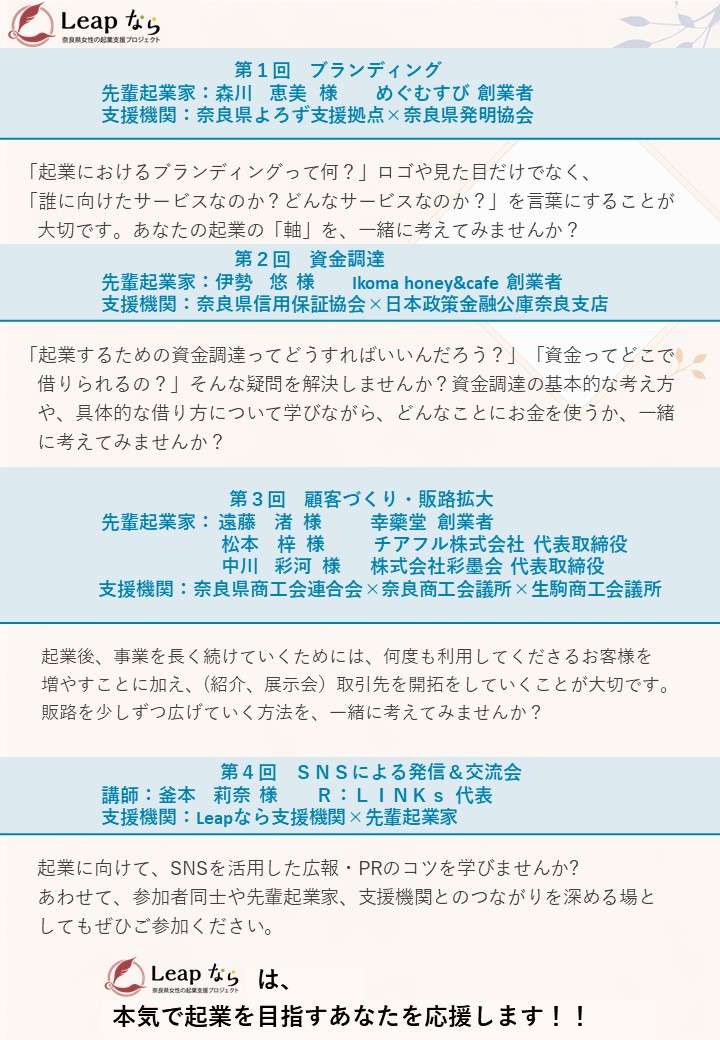 Leap なら
奈良県女性の起業支援プロジェクト

第１回　ブランディング
先輩起業家：森川　恵美 様　　めぐむすび 創業者
支援機関：奈良県よろず支援拠点×奈良県発明協会

「起業におけるブランディングって何？」ロゴや見た目だけでなく、「誰に向けたサービスなのか？どんなサービスなのか？」を言葉にすることが大切です。あなたの起業の「軸」を、一緒に考えてみませんか？

第２回　資金調達
先輩起業家：伊勢　悠 様　　Ikoma honey&cafe 創業者
支援機関：奈良県信用保証協会×日本政策金融公庫奈良支店

「起業するための資金調達ってどうすればいいんだろう？」「資金ってどこで借りられるの？」そんな疑問を解決しませんか？資金調達の基本的な考え方や、具体的な借り方について学びながら、どんなことにお金を使うか、一緒に考えてみませんか？

第３回　顧客づくり・販路拡大
先輩起業家：遠藤　渚 様　　幸藥堂 創業者
松本　梓 様　　チアフル株式会社 代表取締役
中川　彩河 様　　株式会社彩墨会 代表取締役
支援機関：奈良県商工会連合会×奈良商工会議所×生駒商工会議所

起業後、事業を長く続けていくためには、何度も利用してくださるお客様を増やすことに加え、(紹介、展示会）取引先を開拓をしていくことが大切です。販路を少しずつ広げていく方法を、一緒に考えてみませんか？

第４回　ＳＮＳによる発信＆交流会
講師：釜本　莉奈 様　　R：ＬＩＮＫｓ 代表
支援機関：Leapなら支援機関×先輩起業家

起業に向けて、SNSを活用した広報・PRのコツを学びませんか?
あわせて、参加者同士や先輩起業家、支援機関とのつながりを深める場としてもぜひご参加ください。

Leap なら
奈良県女性の起業支援プロジェクト
は、
本気で起業を目指すあなたを応援します！！